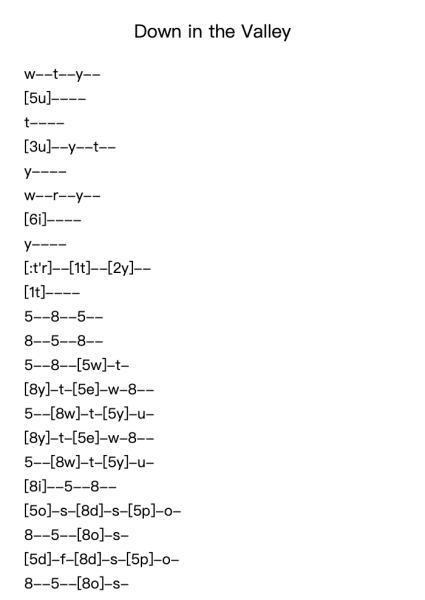 Down in the Valley

w--t--y--
[5u]----
t----
[3u]--y--t--
y----
w--r--y--
[6i]----
y----
[:t'r]--[1t]--[2y]--
[1t]----
5--8--5--
8--5--8--
5--8--[5w]-t-
[8y]-t-[5e]-w-8--
5--[8w]-t-[5y]-u-
[8y]-t-[5e]-w-8--
5--[8w]-t-[5y]-u-
[8i]--5--8--
[5o]-s-[8d]-s-[5p]-o-
8--5--[8o]-s-
[5d]-f-[8d]-s-[5p]-o-
8--5--[8o]-s-